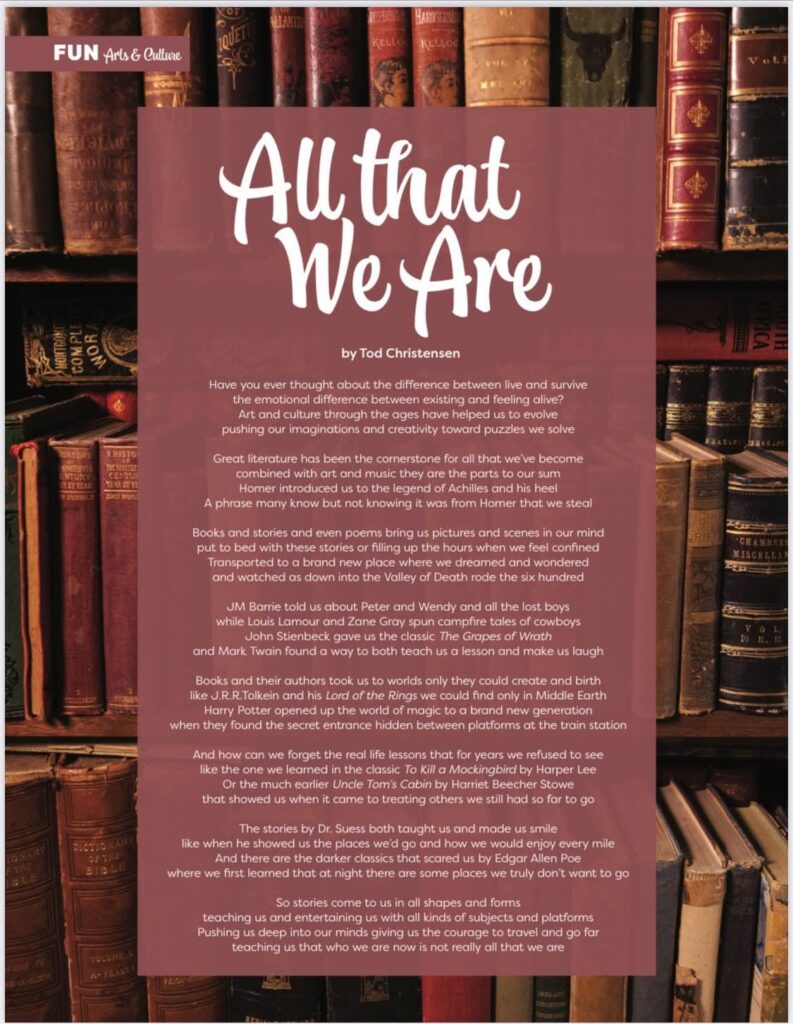 FUN Arts & Culture

All that We Are

by Tod Christensen

Have you ever thought about the difference between live and survive
the emotional difference between existing and feeling alive?
Art and culture through the ages have helped us to evolve
pushing our imaginations and creativity toward puzzles we solve

Great literature has been the cornerstone for all that we've become
combined with art and music they are the parts to our sum
Homer introduced us to the legend of Achilles and his heel
A phrase many know but not knowing it was from Homer that we steal

Books and stories and even poems bring us pictures and scenes in our mind
put to bed with these stories or filling up the hours when we feel confined
Transported to a brand new place where we dreamed and wondered
and watched as down into the Valley of Death rode the six hundred

JM Barrie told us about Peter and Wendy and all the lost boys
while Louis Lamour and Zane Gray spun campfire tales of cowboys
John Stienbeck gave us the classic The Grapes of Wrath
and Mark Twain found a way to both teach us a lesson and make us laugh

Books and their authors took us to worlds only they could create and birth
like J.R.R.Tolkein and his Lord of the Rings we could find only in Middle Earth
Harry Potter opened up the world of magic to a brand new generation
when they found the secret entrance hidden between platforms at the train station

And how can we forget the real life lessons that for years we refused to see
like the one we learned in the classic To Kill a Mockingbird by Harper Lee
Or the much earlier Uncle Tom's Cabin by Harriet Beecher Stowe
that showed us when it came to treating others we still had so far to go

The stories by Dr. Suess both taught us and made us smile
like when he showed us the places we'd go and how we would enjoy every mile
And there are the darker classics that scared us by Edgar Allen Poe
where we first learned that at night there are some places we truly don't want to go

So stories come to us in all shapes and forms
teaching us and entertaining us with all kinds of subjects and platforms
Pushing us deep into our minds giving us the courage to travel and go far
teaching us that who we are now is not really all that we are